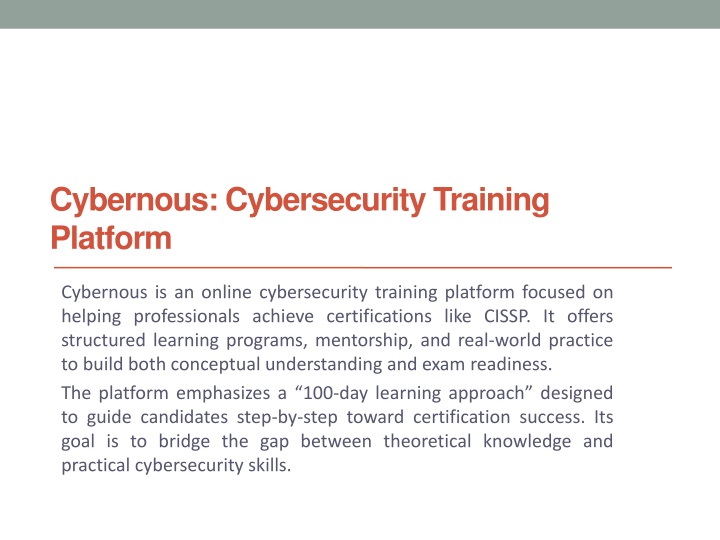 Cybernous: Cybersecurity Training Platform

Cybernous is an online cybersecurity training platform focused on helping professionals achieve certifications like CISSP. It offers structured learning programs, mentorship, and real-world practice to build both conceptual understanding and exam readiness.

The platform emphasizes a “100-day learning approach” designed to guide candidates step-by-step toward certification success. Its goal is to bridge the gap between theoretical knowledge and practical cybersecurity skills.